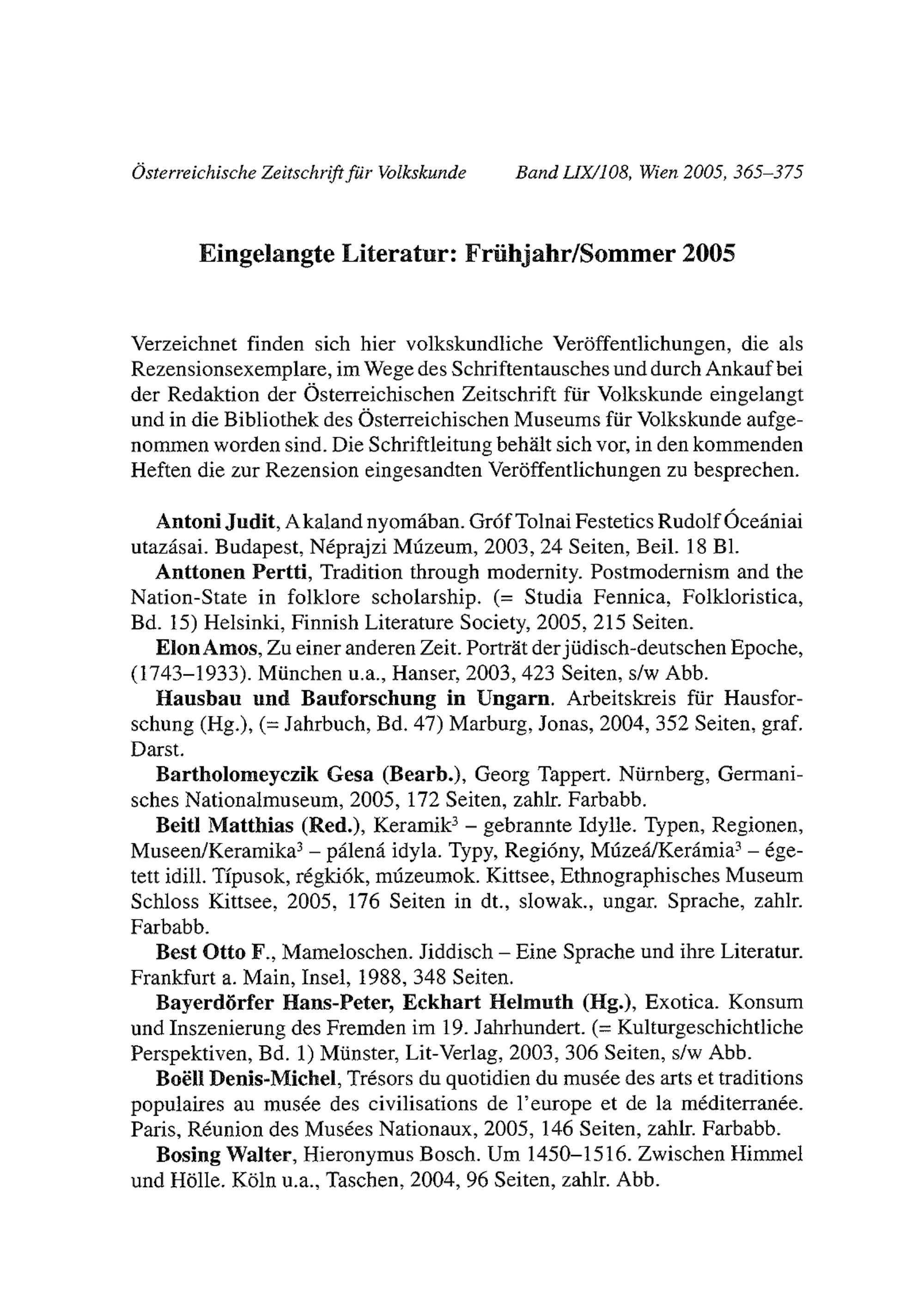 Österreichische Zeitschrift für Volkskunde Band LIX/108, Wien 2005, 365–375

Eingelangte Literatur: Frühjahr/Sommer 2005

Verzeichnet finden sich hier volkskundliche Veröffentlichungen, die als Rezensionsexemplare, im Wege des Schriftentausches und durch Ankauf bei der Redaktion der Österreichischen Zeitschrift für Volkskunde eingelangt und in die Bibliothek des Österreichischen Museums für Volkskunde aufgenommen worden sind. Die Schriftleitung behält sich vor, in den kommenden Heften die zur Rezension eingesandten Veröffentlichungen zu besprechen.

Antoni Judit, A kaland nyomában. Gróf Tolnai Festetics Rudolf Óceániai utazásai. Budapest, Néprajzi Múzeum, 2003, 24 Seiten, Beil. 18 Bl.

Anttonen Pertti, Tradition through modernity. Postmodernism and the Nation-State in folklore scholarship. (= Studia Fennica, Folkloristica, Bd. 15) Helsinki, Finnish Literature Society, 2005, 215 Seiten.

Elon Amos, Zu einer anderen Zeit. Porträt der jüdisch-deutschen Epoche, (1743–1933). München u.a., Hanser, 2003, 423 Seiten, s/w Abb.

Hausbau und Bauforschung in Ungarn. Arbeitskreis für Hausforschung (Hg.), (= Jahrbuch, Bd. 47) Marburg, Jonas, 2004, 352 Seiten, graf. Darst.

Bartholomeyczik Gesa (Bearb.), Georg Tappert. Nürnberg, Germanisches Nationalmuseum, 2005, 172 Seiten, zahlr. Farbabb.

Beitl Matthias (Red.), Keramik$^3$ – gebrannte Idylle. Typen, Regionen, Museen/Keramika$^3$ – pálená idyla. Typy, Regióny, Múzeá/Kerámia$^3$ – égetett idill. Típusok, régkiók, múzeumok. Kittsee, Ethnographisches Museum Schloss Kittsee, 2005, 176 Seiten in dt., slowak., ungar. Sprache, zahlr. Farbabb.

Best Otto F., Mameloschen. Jiddisch – Eine Sprache und ihre Literatur. Frankfurt a. Main, Insel, 1988, 348 Seiten.

Bayerdörfer Hans-Peter, Eckhart Helmuth (Hg.), Exotica. Konsum und Inszenierung des Fremden im 19. Jahrhundert. (= Kulturgeschichtliche Perspektiven, Bd. 1) Münster, Lit-Verlag, 2003, 306 Seiten, s/w Abb.

Boëll Denis-Michel, Trésors du quotidien du musée des arts et traditions populaires au musée des civilisations de l'europe et de la méditerranée. Paris, Réunion des Musées Nationaux, 2005, 146 Seiten, zahlr. Farbabb.

Bosing Walter, Hieronymus Bosch. Um 1450–1516. Zwischen Himmel und Hölle. Köln u.a., Taschen, 2004, 96 Seiten, zahlr. Abb.